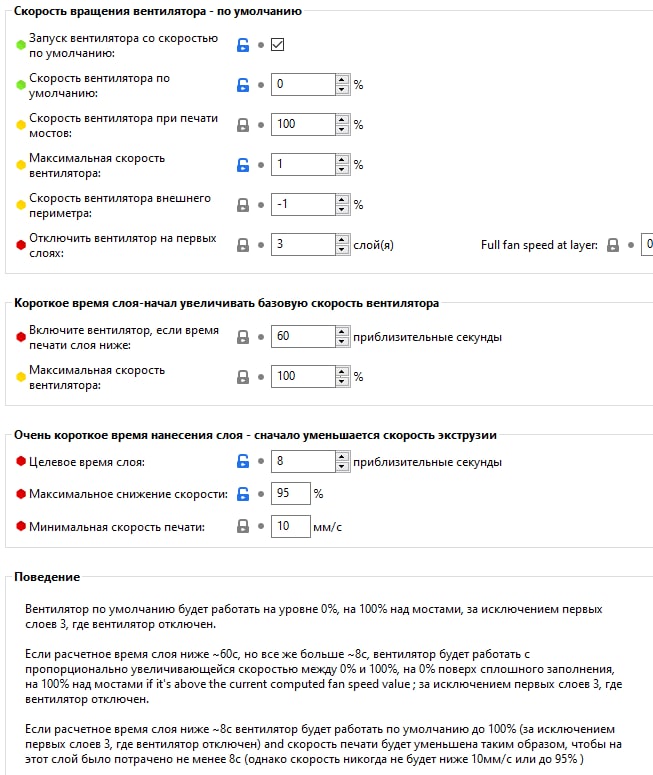 Скорость вращения вентилятора - по умолчанию

Запуск вентилятора со скоростью по умолчанию:

Скорость вентилятора по умолчанию: 0 %

Скорость вентилятора при печати мостов: 100 %

Максимальная скорость вентилятора: 1 %

Скорость вентилятора внешнего периметра: -1 %

Отключить вентилятор на первых слоях: 3 слой(я) Full fan speed at layer: 0

Короткое время слоя-начал увеличивать базовую скорость вентилятора

Включите вентилятор, если время печати слоя ниже: 60 приблизительные секунды

Максимальная скорость вентилятора: 100 %

Очень короткое время нанесения слоя - сначало уменьшается скорость экструзии

Целевое время слоя: 8 приблизительные секунды

Максимальное снижение скорости: 95 %

Минимальная скорость печати: 10 мм/с

Поведение

Вентилятор по умолчанию будет работать на уровне 0%, на 100% над мостами, за исключением первых слоев 3, где вентилятор отключен.

Если расчетное время слоя ниже ~60с, но все же больше ~8с, вентилятор будет работать с пропорционально увеличивающейся скоростью между 0% и 100%, на 0% поверх сплошного заполнения, на 100% над мостами if it's above the current computed fan speed value ; за исключением первых слоев 3, где вентилятор отключен.

Если расчетное время слоя ниже ~8с вентилятор будет работать по умолчанию до 100% (за исключением первых слоев 3, где вентилятор отключен) and скорость печати будет уменьшена таким образом, чтобы на этот слой было потрачено не менее 8с (однако скорость никогда не будет ниже 10мм/с или до 95% )